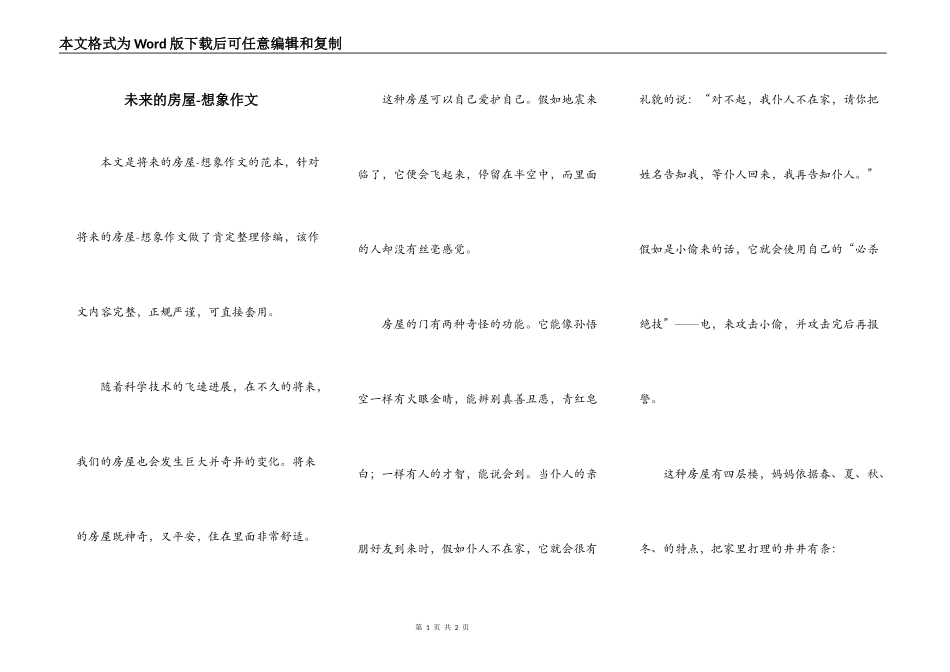 本文格式为Word版下载后可任意编辑和复制

未来的房屋-想象作文

本文是将来的房屋-想象作文的范本，针对将来的房屋-想象作文做了肯定整理修编，该作文内容完整，正规严谨，可直接套用。

随着科学技术的飞速进展，在不久的将来，我们的房屋也会发生巨大并奇异的变化。将来的房屋既神奇，又平安，住在里面非常舒适。

这种房屋可以自己爱护自己。假如地震来临了，它便会飞起来，停留在半空中，而里面的人却没有丝毫感觉。

房屋的门有两种奇怪的功能。它能像孙悟空一样有火眼金睛，能辨别真善丑恶，青红皂白；一样有人的才智，能说会到。当仆人的亲朋好友到来时，假如仆人不在家，它就会很有礼貌的说：“对不起，我仆人不在家，请你把姓名告知我，等仆人回来，我再告知仆人。”假如是小偷来的话，它就会使用自己的“必杀绝技”——电，来攻击小偷，并攻击完后再报警。

这种房屋有四层楼，妈妈依据春、夏、秋、冬、的特点，把家里打理的井井有条：

第 1 页 共 2 页